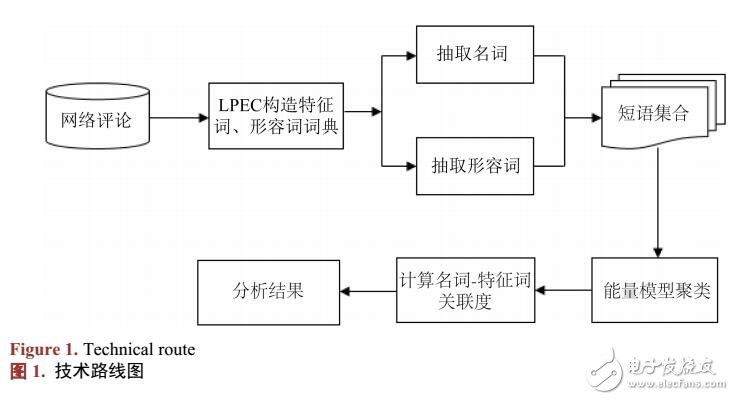 网络评论

LPEC构造特征词、形容词词典

抽取名词

抽取形容词

短语集合

能量模型聚类

计算名词-特征词关联度

分析结果

Figure 1. Technical route
图 1. 技术路线图

电子发烧友
www.elecfans.com